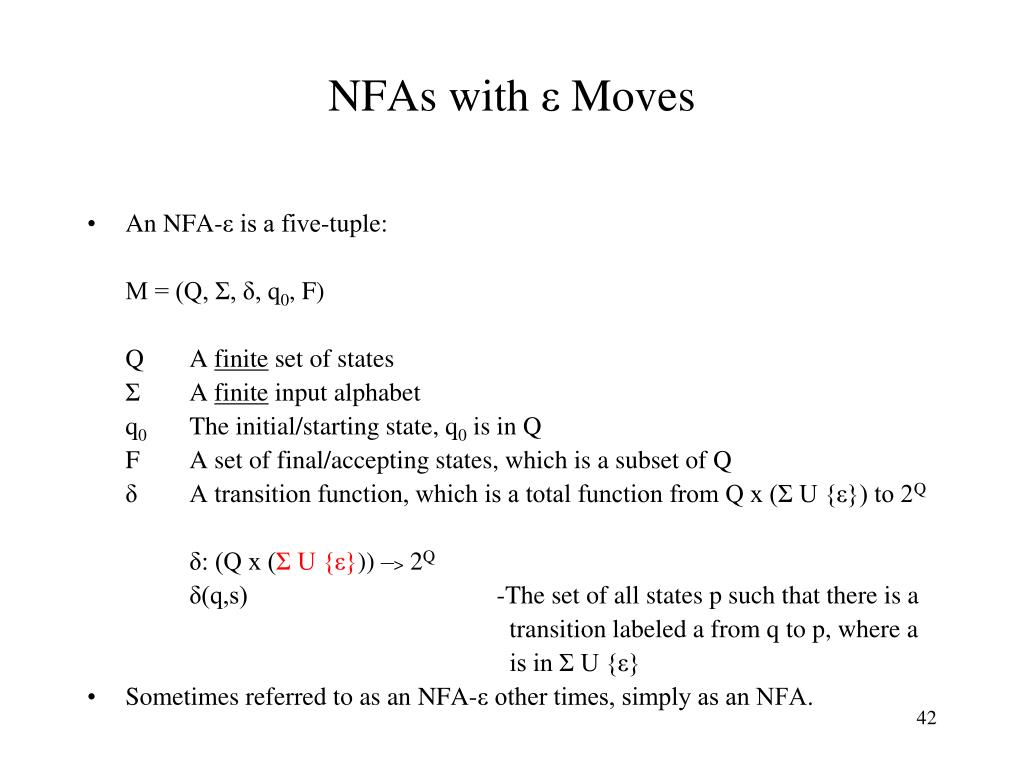 NFAs with ε Moves

• An NFA-ε is a five-tuple:

M = (Q, Σ, δ, $q_0$, F)

Q A finite set of states
Σ A finite input alphabet
$q_0$ The initial/starting state, $q_0$ is in Q
F A set of final/accepting states, which is a subset of Q
δ A transition function, which is a total function from Q x (Σ U {ε}) to $2^Q$

δ: (Q x (Σ U {ε})) –> $2^Q$
δ(q,s) -The set of all states p such that there is a transition labeled a from q to p, where a is in Σ U {ε}

• Sometimes referred to as an NFA-ε other times, simply as an NFA.

42